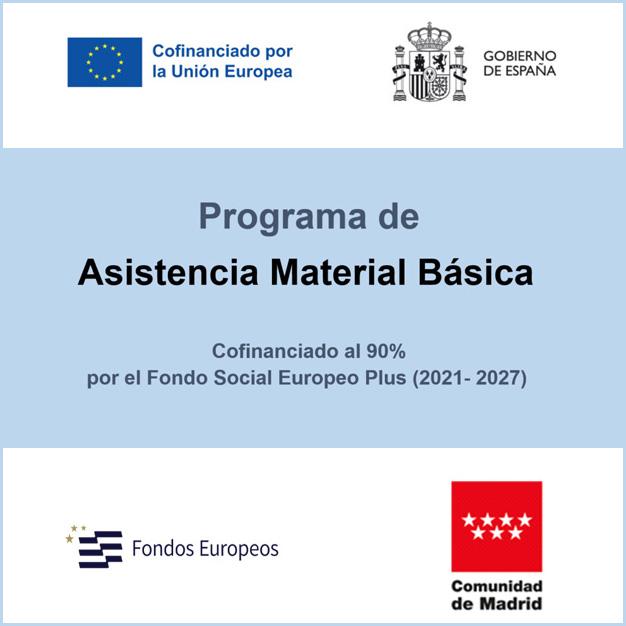 Cofinanciado por
la Unión Europea

GOBIERNO
DE ESPAÑA

Programa de
Asistencia Material Básica

Cofinanciado al 90%
por el Fondo Social Europeo Plus (2021- 2027)

Fondos Europeos

Comunidad
de Madrid